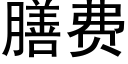 膳费